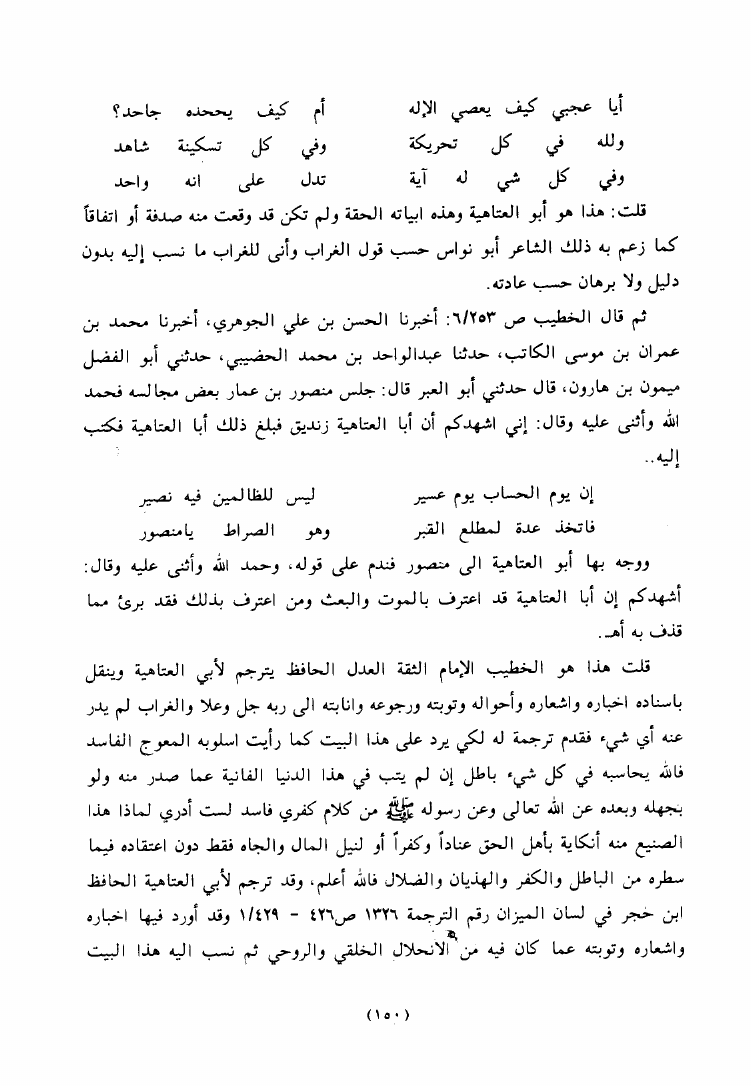 أيا عجبي كيف يعصي الإله    أم كيف يجحده جاحد؟
ولله في كل تحريكة    وفي كل تسكينة شاهد
وفي كل شي له آية    تدل على انه واحد

قلت: هذا هو أبو العتاهية وهذه ابياته الحقة ولم تكن قد وقعت منه صدفة أو اتفاقاً كما زعم به ذلك الشاعر أبو نواس حسب قول الغراب وأنى للغراب ما نسب إليه بدون دليل ولا برهان حسب عادته.

ثم قال الخطيب ص ٦/٢٥٣: أخبرنا الحسن بن علي الجوهري، أخبرنا محمد بن عمران بن موسى الكاتب، حدثنا عبدالواحد بن محمد الحضيبي، حدثني أبو الفضل ميمون بن هارون، قال حدثني أبو العبر قال: جلس منصور بن عمار بعض مجالسه فحمد الله وأثنى عليه وقال: إني اشهدكم أن أبا العتاهية زنديق فبلغ ذلك أبا العتاهية فكتب إليه..

إن يوم الحساب يوم عسير    ليس للظالمين فيه نصير
فاتخذ عدة لمطلع القبر    وهو الصراط يامنصور

ووجه بها أبو العتاهية الى منصور فندم على قوله، وحمد الله وأثنى عليه وقال: أشهدكم إن أبا العتاهية قد اعترف بالموت والبعث ومن اعترف بذلك فقد برئ مما قذف به أهـ.

قلت هذا هو الخطيب الإمام الثقة العدل الحافظ يترجم لأبي العتاهية وينقل باسناده اخباره واشعاره وأحواله وتوبته ورجوعه وانابته الى ربه جل وعلا والغراب لم يدر عنه أي شيء فقدم ترجمة له لكي يرد على هذا البيت كما رأيت اسلوبه المعوج الفاسد فالله يحاسبه في كل شيء باطل إن لم يتب في هذا الدنيا الفانية عما صدر منه ولو بجهله وبعده عن الله تعالى وعن رسوله ﷺ من كلام كفري فاسد لست أدري لماذا هذا الصنيع منه أنكاية بأهل الحق عناداً وكفراً أو لنيل المال والجاه فقط دون اعتقاده فيما سطره من الباطل والكفر والهذيان والضلال فالله أعلم، وقد ترجم لأبي العتاهية الحافظ ابن حجر في لسان الميزان رقم الترجمة ١٣٢٦ ص٤٢٦ - ١/٤٢٩ وقد أورد فيها اخباره واشعاره وتوبته عما كان فيه من الانحلال الخلقي والروحي ثم نسب اليه هذا البيت

(١٥٠)